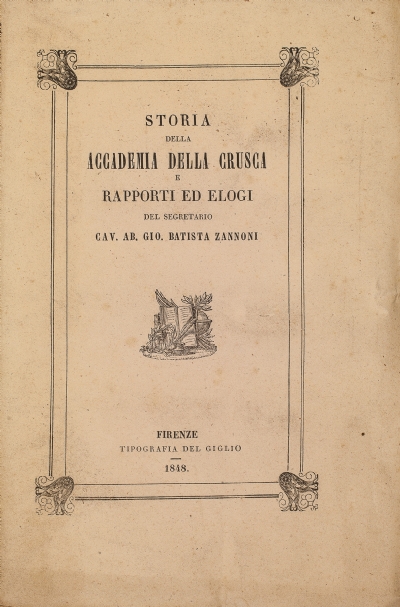 STORIA
DELLA
ACCADEMIA DELLA CRUSCA
E
RAPPORTI ED ELOGI
DEL SEGRETARIO
CAV. AB. GIO. BATISTA ZANNONI

FIRENZE
TIPOGRAFIA DEL GIGLIO
1848.